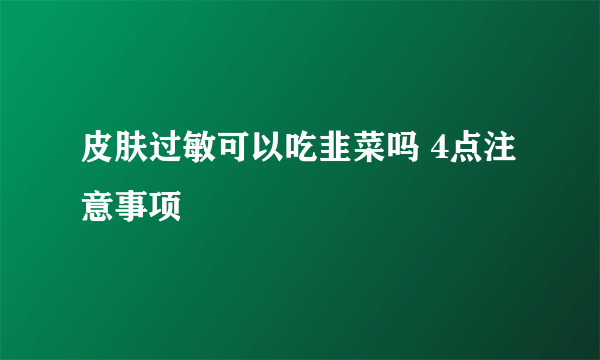 皮肤过敏可以吃韭菜吗 4点注意事项